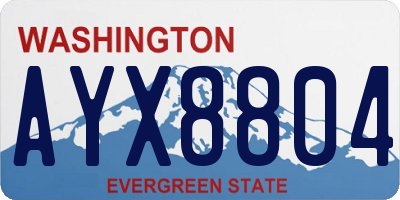 WASHINGTON
AYX8804
EVERGREEN STATE